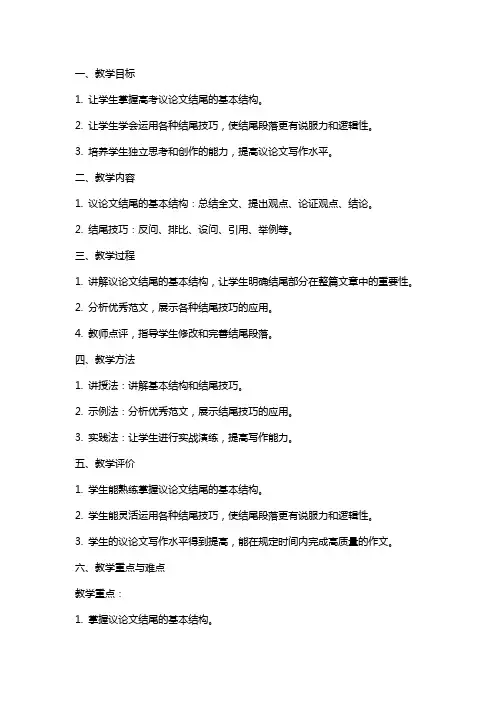 一、教学目标

1. 让学生掌握高考议论文结尾的基本结构。

2. 让学生学会运用各种结尾技巧，使结尾段落更有说服力和逻辑性。

3. 培养学生独立思考和创作的能力，提高议论文写作水平。

二、教学内容

1. 议论文结尾的基本结构：总结全文、提出观点、论证观点、结论。

2. 结尾技巧：反问、排比、设问、引用、举例等。

三、教学过程

1. 讲解议论文结尾的基本结构，让学生明确结尾部分在整篇文章中的重要性。

2. 分析优秀范文，展示各种结尾技巧的应用。

4. 教师点评，指导学生修改和完善结尾段落。

四、教学方法

1. 讲授法：讲解基本结构和结尾技巧。

2. 示例法：分析优秀范文，展示结尾技巧的应用。

3. 实践法：让学生进行实战演练，提高写作能力。

五、教学评价

1. 学生能熟练掌握议论文结尾的基本结构。

2. 学生能灵活运用各种结尾技巧，使结尾段落更有说服力和逻辑性。

3. 学生的议论文写作水平得到提高，能在规定时间内完成高质量的作文。

六、教学重点与难点

教学重点：

1. 掌握议论文结尾的基本结构。